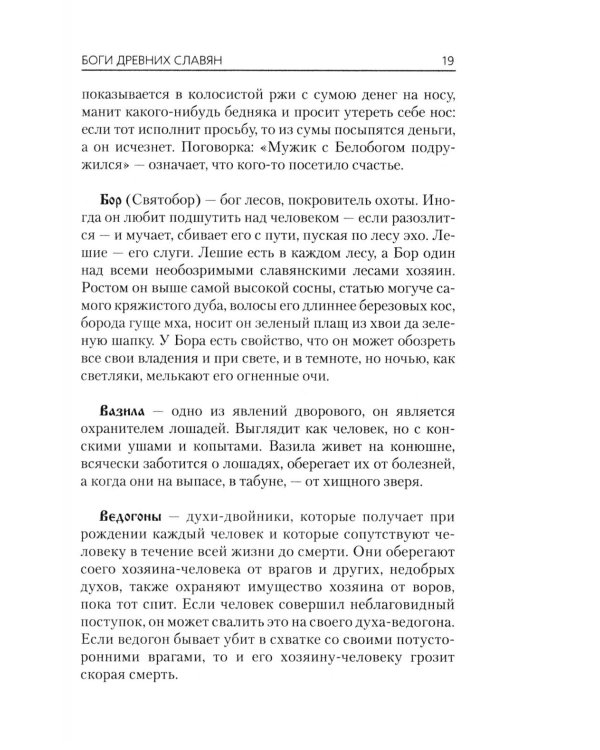 БОГИ ДРЕВНИХ СЛАВЯН 19

показывается в колосистой ржи с сумою денег на носу, манит какого-нибудь бедняка и просит утереть себе нос: если тот исполнит просьбу, то из сумы посыпятся деньги, а он исчезнет. Поговорка: «Мужик с Белобогом подружился» — означает, что кого-то посетило счастье.

Бор (Святобор) — бог лесов, покровитель охоты. Иногда он любит подшутить над человеком — если разозлится — и мучает, сбивает его с пути, пуская по лесу эхо. Лешие — его слуги. Лешие есть в каждом лесу, а Бор один над всеми необозримыми славянскими лесами хозяин. Ростом он выше самой высокой сосны, статью могуче самого кряжистого дуба, волосы его длиннее березовых кос, борода гуще мха, носит он зеленый плащ из хвои да зеленую шапку. У Бора есть свойство, что он может обозреть все свои владения и при свете, и в темноте, но ночью, как светляки, мелькают его огненные очи.

Вазила — одно из явлений дворового, он является охранителем лошадей. Выглядит как человек, но с конскими ушами и копытами. Вазила живет на конюшне, всячески заботится о лошадях, оберегает их от болезней, а когда они на выпасе, в табуне, — от хищного зверя.

Ведогоны — духи-двойники, которые получает при рождении каждый человек и которые сопутствуют человеку в течение всей жизни до смерти. Они оберегают соего хозяина-человека от врагов и других, недобрых духов, также охраняют имущество хозяина от воров, пока тот спит. Если человек совершил неблаговидный поступок, он может свалить это на своего духа-ведогона. Если ведогон бывает убит в схватке со своими потусторонними врагами, то и его хозяину-человеку грозит скорая смерть.